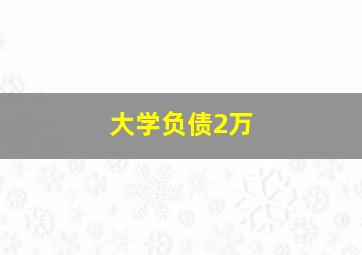 大学负债2万